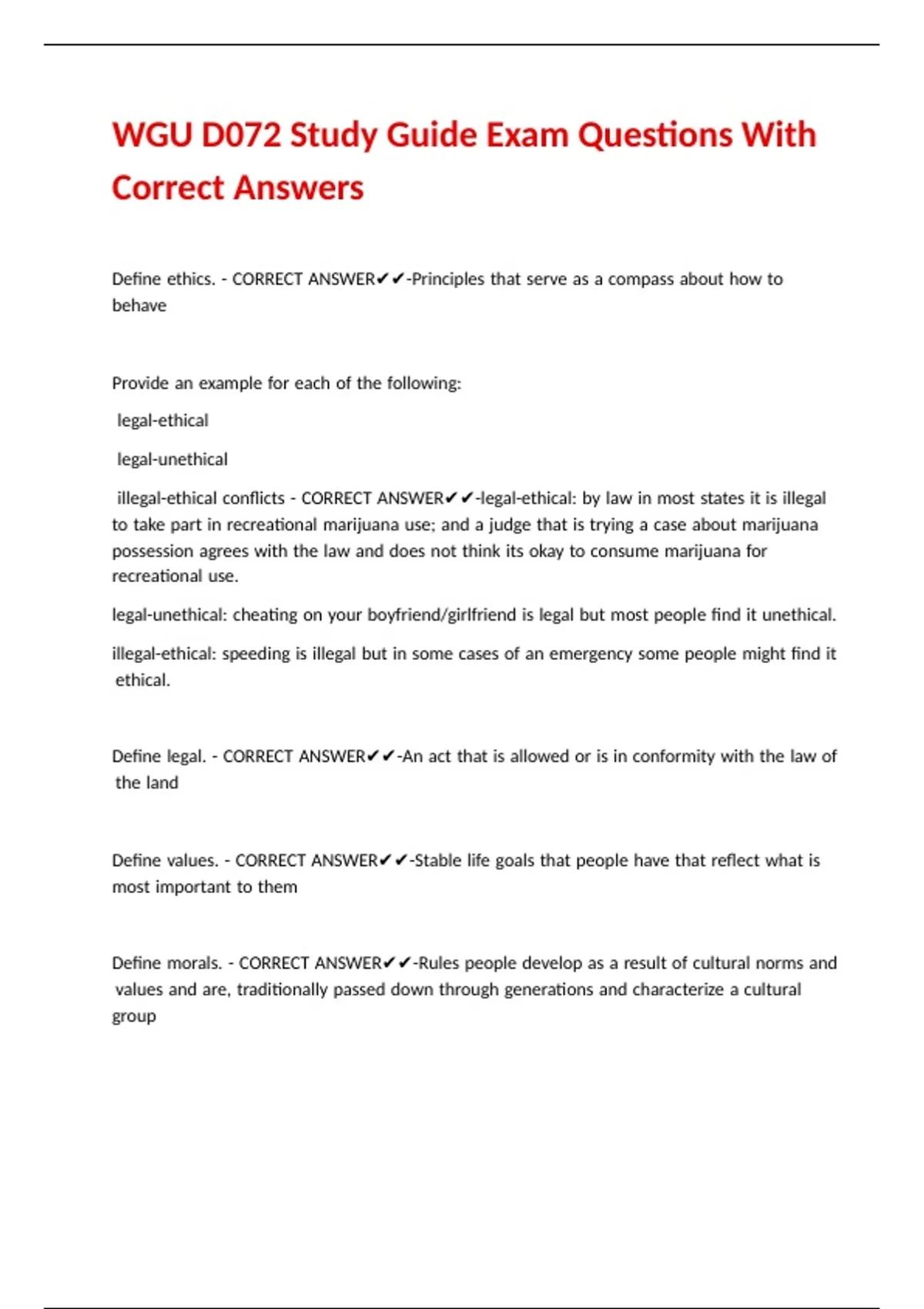 WGU D072 Study Guide Exam Questions With Correct Answers

Define ethics. - CORRECT ANSWER✔✔-Principles that serve as a compass about how to behave

Provide an example for each of the following:

legal-ethical

legal-unethical

illegal-ethical conflicts - CORRECT ANSWER✔✔-legal-ethical: by law in most states it is illegal to take part in recreational marijuana use; and a judge that is trying a case about marijuana possession agrees with the law and does not think its okay to consume marijuana for recreational use.

legal-unethical: cheating on your boyfriend/girlfriend is legal but most people find it unethical.

illegal-ethical: speeding is illegal but in some cases of an emergency some people might find it ethical.

Define legal. - CORRECT ANSWER✔✔-An act that is allowed or is in conformity with the law of the land

Define values. - CORRECT ANSWER✔✔-Stable life goals that people have that reflect what is most important to them

Define morals. - CORRECT ANSWER✔✔-Rules people develop as a result of cultural norms and values and are, traditionally passed down through generations and characterize a cultural group